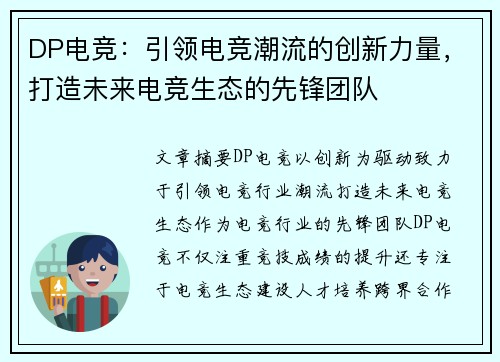 DP电竞：引领电竞潮流的创新力量，打造未来电竞生态的先锋团队

文章摘要DP电竞以创新为驱动致力于引领电竞行业潮流打造未来电竞生态作为电竞行业的先锋团队DP电竞不仅注重竞技成绩的提升还专注于电竞生态建设人才培养跨界合作